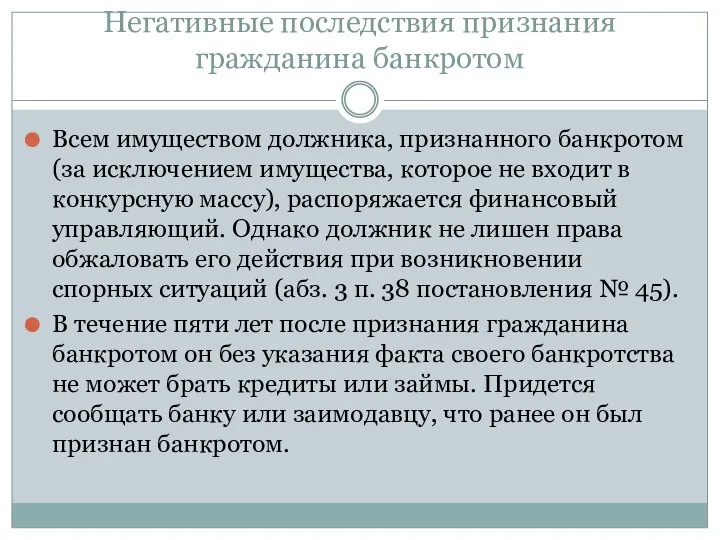 Негативные последствия признания гражданина банкротом

Всем имуществом должника, признанного банкротом (за исключением имущества, которое не входит в конкурсную массу), распоряжается финансовый управляющий. Однако должник не лишен права обжаловать его действия при возникновении спорных ситуаций (абз. 3 п. 38 постановления № 45).

В течение пяти лет после признания гражданина банкротом он без указания факта своего банкротства не может брать кредиты или займы. Придется сообщать банку или заимодавцу, что ранее он был признан банкротом.